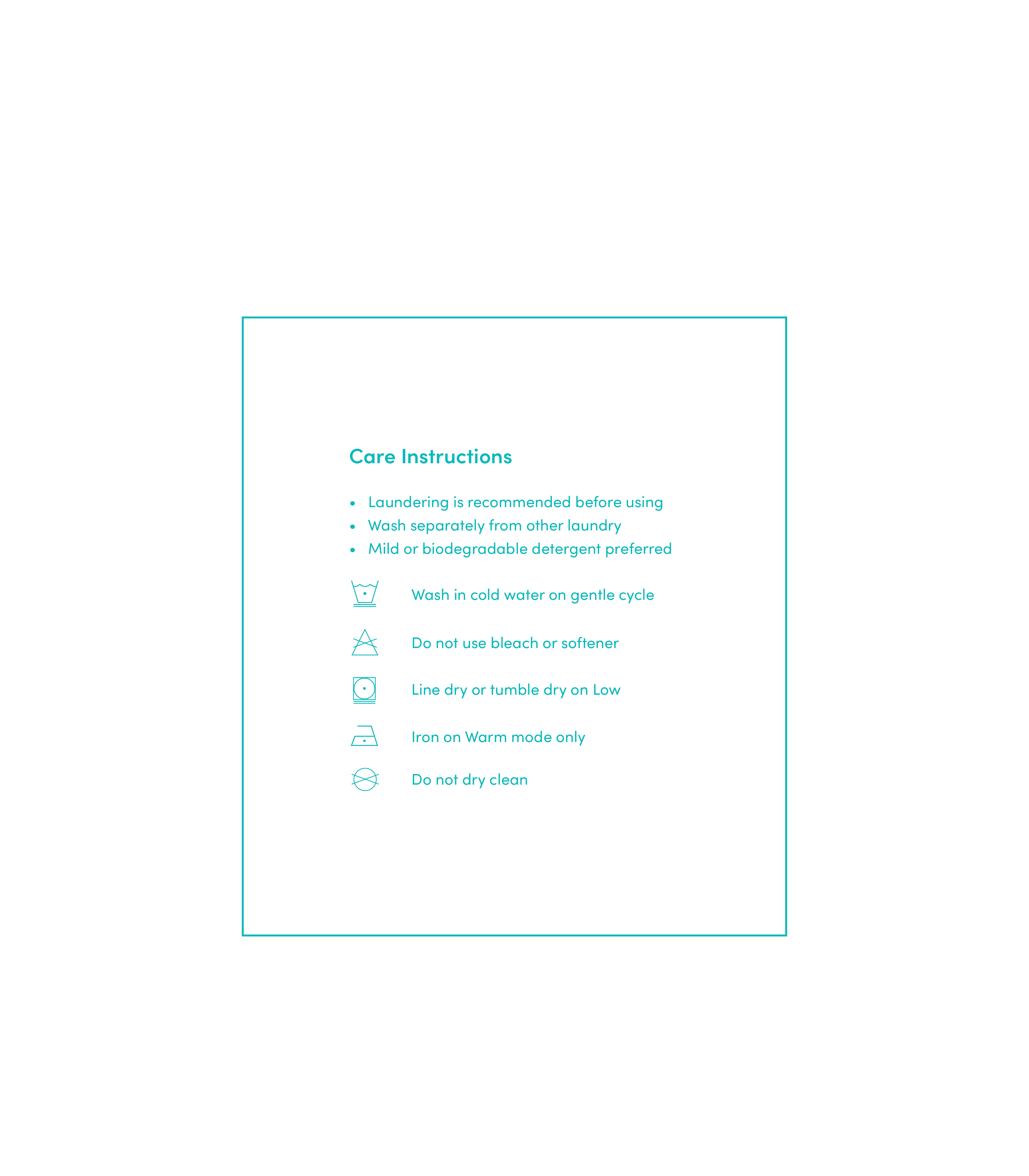 Care Instructions

• Laundering is recommended before using
• Wash separately from other laundry
• Mild or biodegradable detergent preferred

Wash in cold water on gentle cycle

Do not use bleach or softener

Line dry or tumble dry on Low

Iron on Warm mode only

Do not dry clean